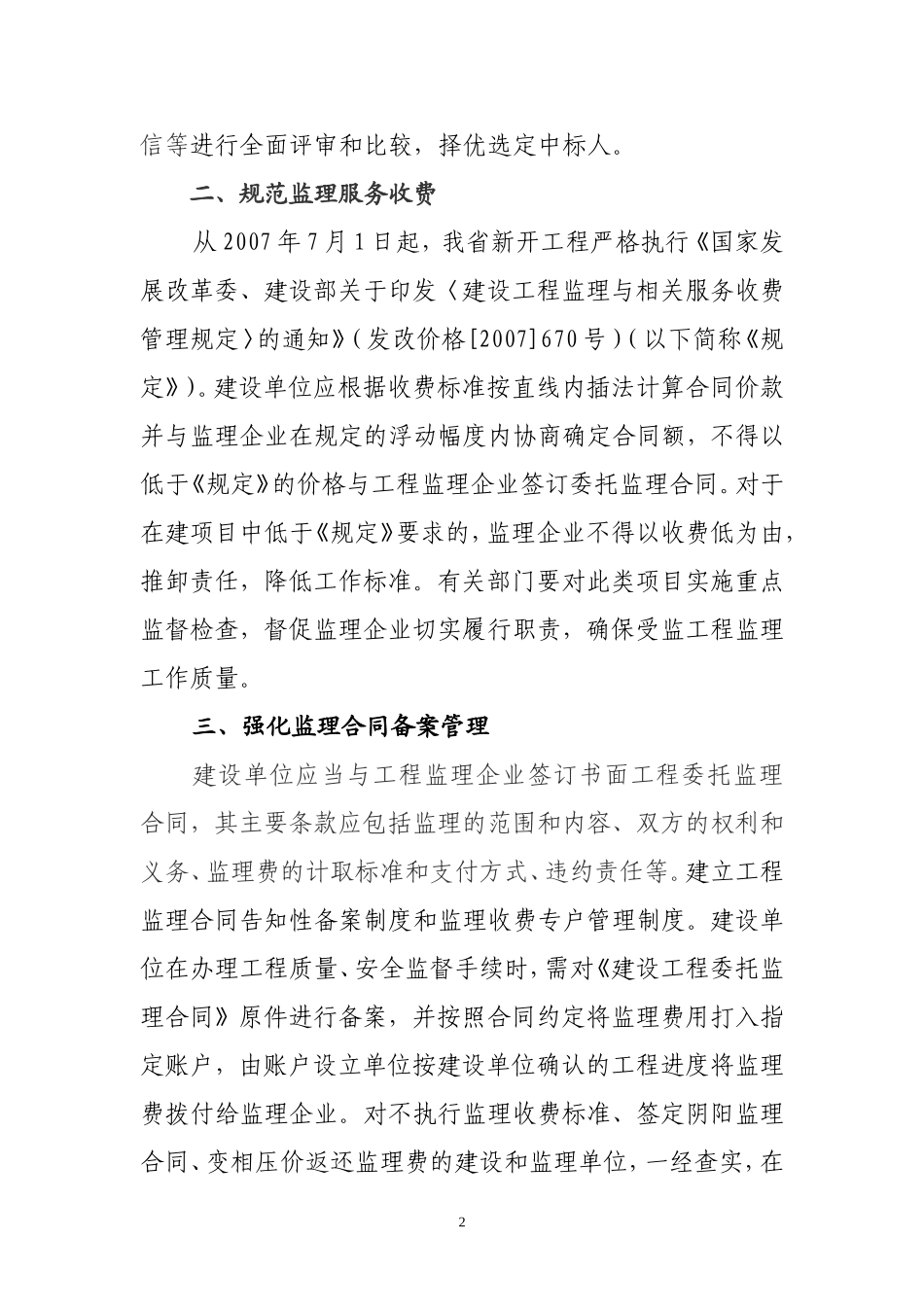 信等进行全面评审和比较，择优选定中标人。

二、规范监理服务收费

从 2007 年 7 月 1 日起，我省新开工程严格执行《国家发展改革委、建设部关于印发〈建设工程监理与相关服务收费管理规定〉的通知》（发改价格[2007]670 号）（以下简称《规定》）。建设单位应根据收费标准按直线内插法计算合同价款并与监理企业在规定的浮动幅度内协商确定合同额，不得以低于《规定》的价格与工程监理企业签订委托监理合同。对于在建项目中低于《规定》要求的，监理企业不得以收费低为由，推卸责任，降低工作标准。有关部门要对此类项目实施重点监督检查，督促监理企业切实履行职责，确保受监工程监理工作质量。

三、强化监理合同备案管理

建设单位应当与工程监理企业签订书面工程委托监理合同，其主要条款应包括监理的范围和内容、双方的权利和义务、监理费的计取标准和支付方式、违约责任等。建立工程监理合同告知性备案制度和监理收费专户管理制度。建设单位在办理工程质量、安全监督手续时，需对《建设工程委托监理合同》原件进行备案，并按照合同约定将监理费用打入指定账户，由账户设立单位按建设单位确认的工程进度将监理费拨付给监理企业。对不执行监理收费标准、签定阴阳监理合同、变相压价返还监理费的建设和监理单位，一经查实，在

2